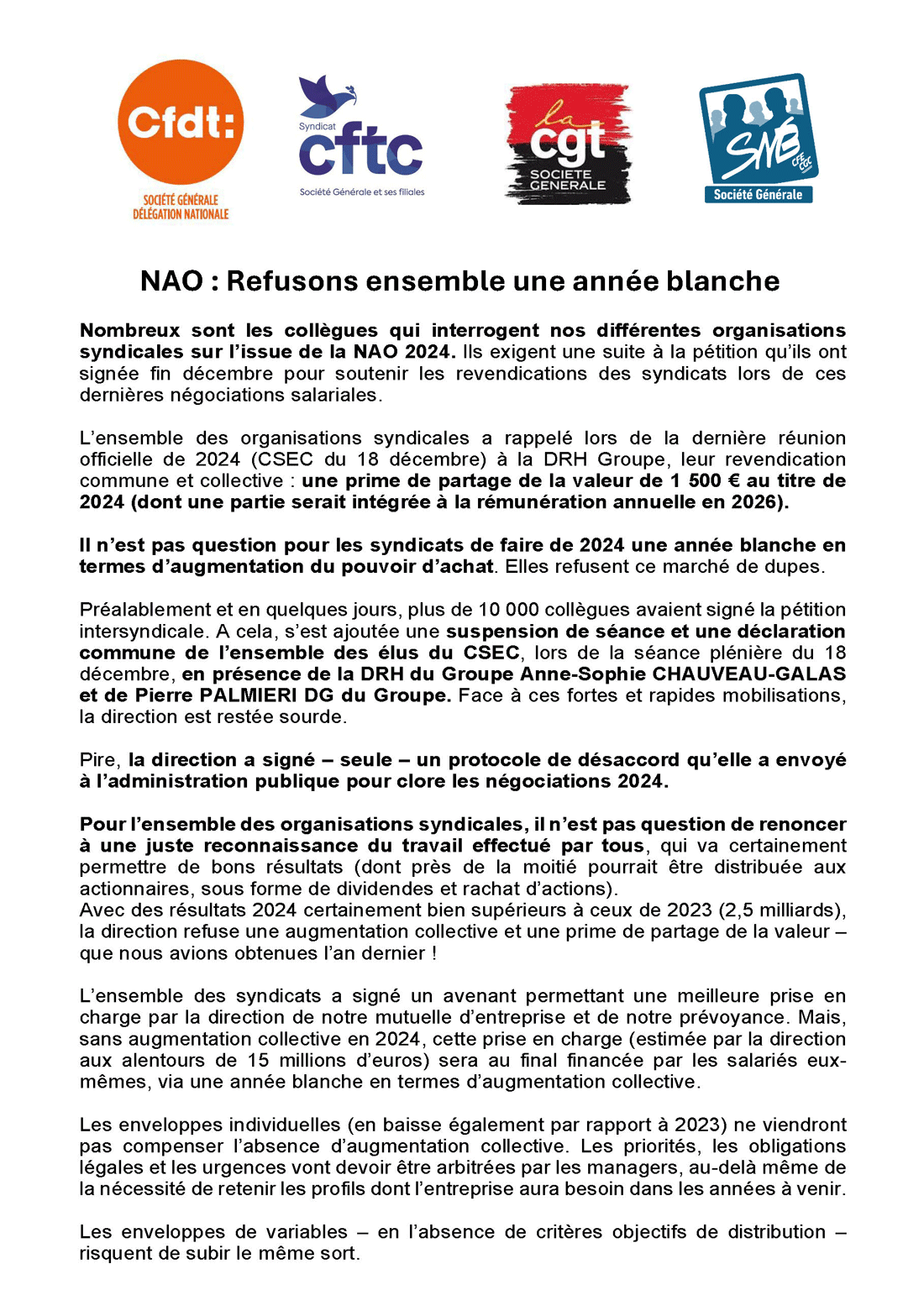 Cfdt:
SOCIÉTÉ GÉNÉRALE
DÉLÉGATION NATIONALE

Syndicat
cftc
Société Générale et ses filiales

la cgt
SOCIETE GENERALE

SNB
CFE CGC
Société Générale

NAO : Refusons ensemble une année blanche

Nombreux sont les collègues qui interrogent nos différentes organisations syndicales sur l'issue de la NAO 2024. Ils exigent une suite à la pétition qu'ils ont signée fin décembre pour soutenir les revendications des syndicats lors de ces dernières négociations salariales.

L'ensemble des organisations syndicales a rappelé lors de la dernière réunion officielle de 2024 (CSEC du 18 décembre) à la DRH Groupe, leur revendication commune et collective : une prime de partage de la valeur de 1 500 € au titre de 2024 (dont une partie serait intégrée à la rémunération annuelle en 2026).

Il n'est pas question pour les syndicats de faire de 2024 une année blanche en termes d'augmentation du pouvoir d'achat. Elles refusent ce marché de dupes.

Préalablement et en quelques jours, plus de 10 000 collègues avaient signé la pétition intersyndicale. A cela, s'est ajoutée une suspension de séance et une déclaration commune de l'ensemble des élus du CSEC, lors de la séance plénière du 18 décembre, en présence de la DRH du Groupe Anne-Sophie CHAUVEAU-GALAS et de Pierre PALMIERI DG du Groupe. Face à ces fortes et rapides mobilisations, la direction est restée sourde.

Pire, la direction a signé – seule – un protocole de désaccord qu'elle a envoyé à l'administration publique pour clore les négociations 2024.

Pour l'ensemble des organisations syndicales, il n'est pas question de renoncer à une juste reconnaissance du travail effectué par tous, qui va certainement permettre de bons résultats (dont près de la moitié pourrait être distribuée aux actionnaires, sous forme de dividendes et rachat d'actions).
Avec des résultats 2024 certainement bien supérieurs à ceux de 2023 (2,5 milliards), la direction refuse une augmentation collective et une prime de partage de la valeur – que nous avions obtenues l'an dernier !

L'ensemble des syndicats a signé un avenant permettant une meilleure prise en charge par la direction de notre mutuelle d'entreprise et de notre prévoyance. Mais, sans augmentation collective en 2024, cette prise en charge (estimée par la direction aux alentours de 15 millions d'euros) sera au final financée par les salariés eux-mêmes, via une année blanche en termes d'augmentation collective.

Les enveloppes individuelles (en baisse également par rapport à 2023) ne viendront pas compenser l'absence d'augmentation collective. Les priorités, les obligations légales et les urgences vont devoir être arbitrées par les managers, au-delà même de la nécessité de retenir les profils dont l'entreprise aura besoin dans les années à venir.

Les enveloppes de variables – en l'absence de critères objectifs de distribution – risquent de subir le même sort.